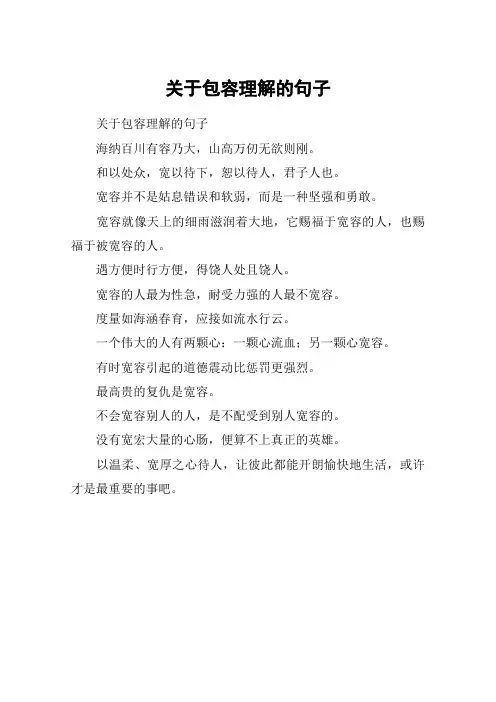 关于包容理解的句子

关于包容理解的句子

海纳百川有容乃大，山高万仞无欲则刚。

和以处众，宽以待下，恕以待人，君子人也。

宽容并不是姑息错误和软弱，而是一种坚强和勇敢。

宽容就像天上的细雨滋润着大地，它赐福于宽容的人，也赐福于被宽容的人。

遇方便时行方便，得饶人处且饶人。

宽容的人最为性急，耐受力强的人最不宽容。

度量如海涵春育，应接如流水行云。

一个伟大的人有两颗心：一颗心流血；另一颗心宽容。

有时宽容引起的道德震动比惩罚更强烈。

最高贵的复仇是宽容。

不会宽容别人的人，是不配受到别人宽容的。

没有宽宏大量的心肠，便算不上真正的英雄。

以温柔、宽厚之心待人，让彼此都能开朗愉快地生活，或许才是最重要的事吧。